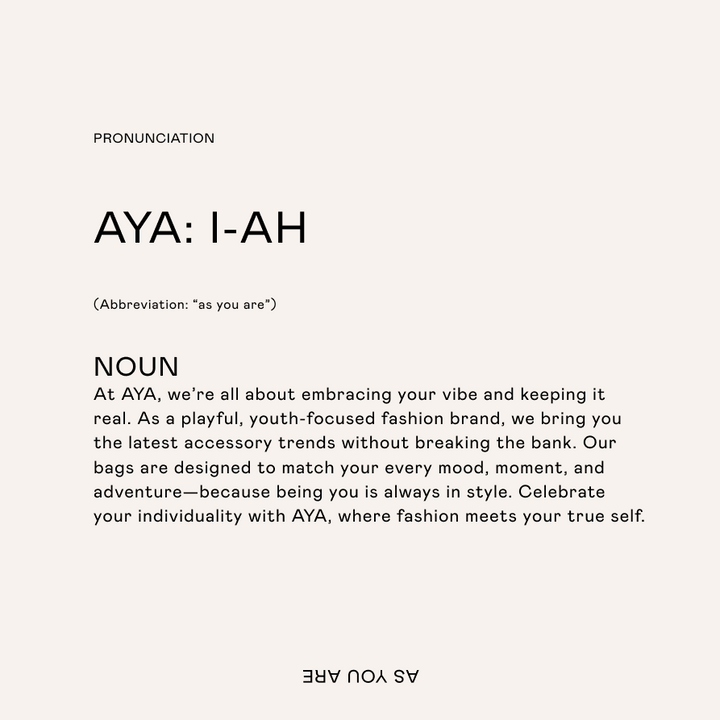 PRONUNCIATION

AYA: I-AH

(Abbreviation: “as you are”)

NOUN
At AYA, we’re all about embracing your vibe and keeping it real. As a playful, youth-focused fashion brand, we bring you the latest accessory trends without breaking the bank. Our bags are designed to match your every mood, moment, and adventure—because being you is always in style. Celebrate your individuality with AYA, where fashion meets your true self.

AS YOU ARE